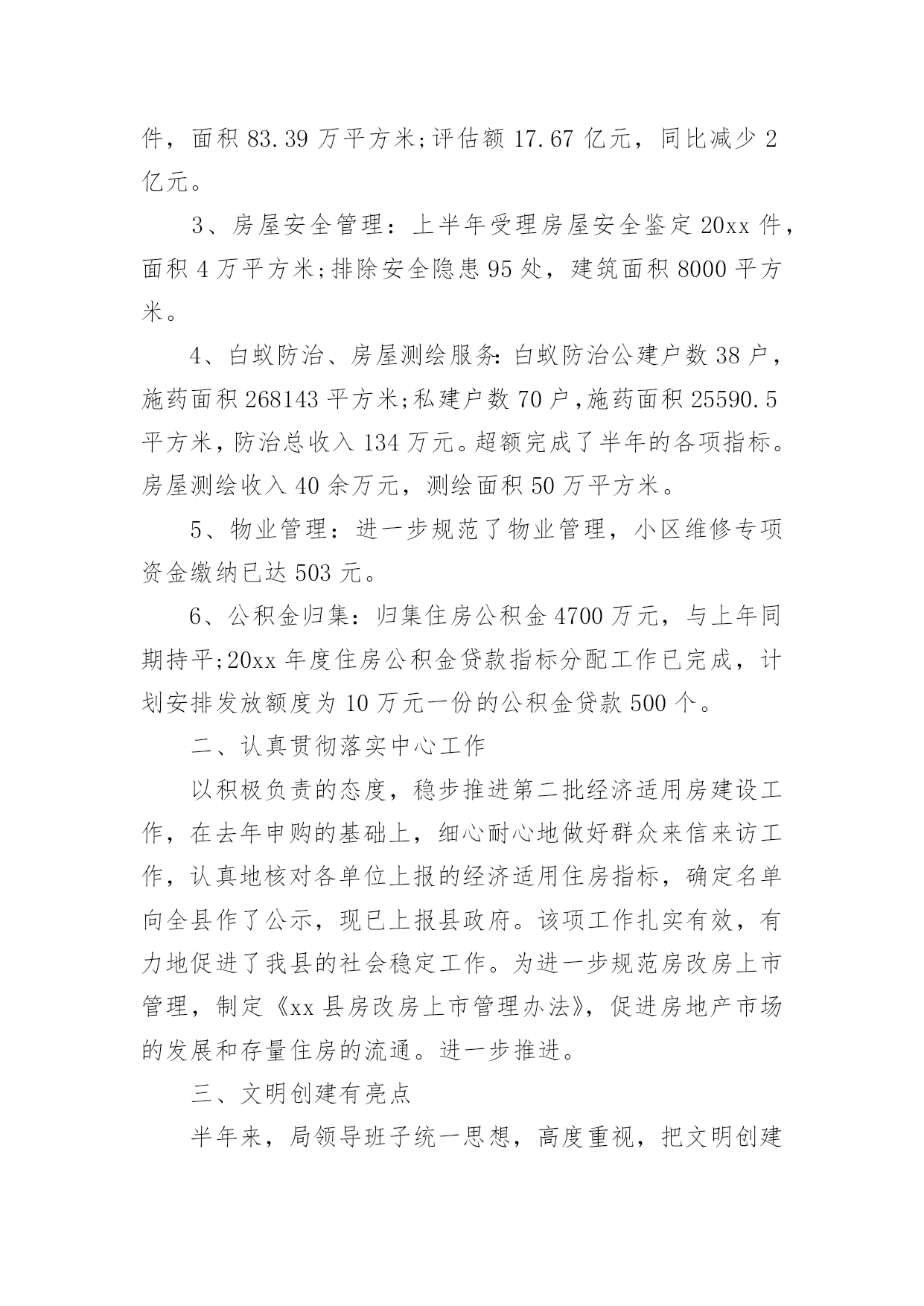 件，面积 83.39 万平方米;评估额 17.67 亿元，同比减少 2 亿元。

3、房屋安全管理：上半年受理房屋安全鉴定 20xx 件，面积 4 万平方米;排除安全隐患 95 处，建筑面积 8000 平方米。

4、白蚁防治、房屋测绘服务:白蚁防治公建户数 38 户，施药面积 268143 平方米;私建户数 70 户,施药面积 25590.5 平方米,防治总收入 134 万元。超额完成了半年的各项指标。房屋测绘收入 40 余万元，测绘面积 50 万平方米。

5、物业管理：进一步规范了物业管理，小区维修专项资金缴纳已达 503 元。

6、公积金归集：归集住房公积金 4700 万元，与上年同期持平;20xx 年度住房公积金贷款指标分配工作已完成，计划安排发放额度为 10 万元一份的公积金贷款 500 个。

二、认真贯彻落实中心工作

以积极负责的态度，稳步推进第二批经济适用房建设工作，在去年申购的基础上，细心耐心地做好群众来信来访工作，认真地核对各单位上报的经济适用住房指标，确定名单向全县作了公示，现已上报县政府。该项工作扎实有效，有力地促进了我县的社会稳定工作。为进一步规范房改房上市管理，制定《xx 县房改房上市管理办法》，促进房地产市场的发展和存量住房的流通。进一步推进。

三、文明创建有亮点

半年来，局领导班子统一思想，高度重视，把文明创建